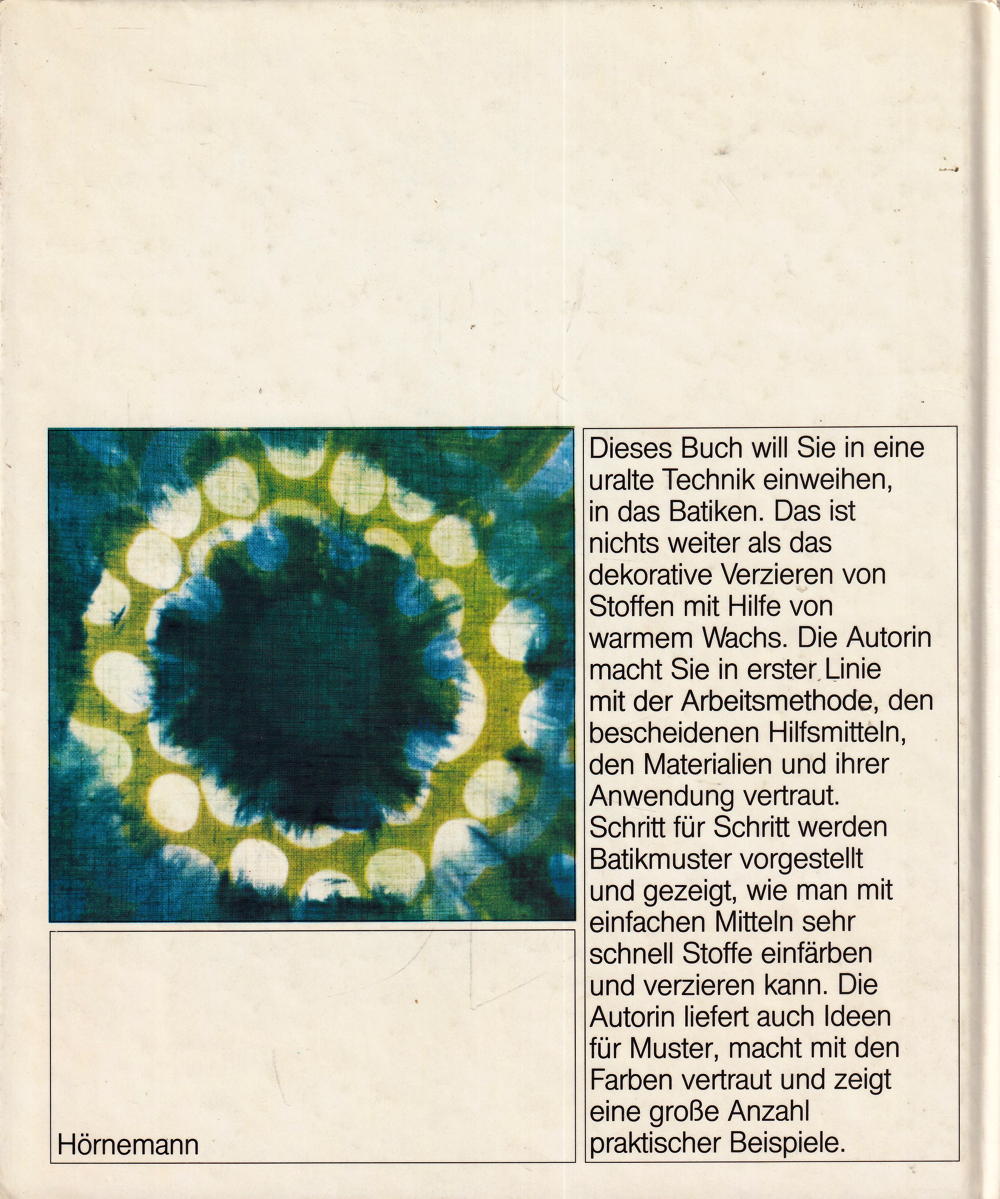 Dieses Buch will Sie in eine uralte Technik einweihen, in das Batiken. Das ist nichts weiter als das dekorative Verzieren von Stoffen mit Hilfe von warmem Wachs. Die Autorin macht Sie in erster Linie mit der Arbeitsmethode, den bescheidenen Hilfsmitteln, den Materialien und ihrer Anwendung vertraut. Schritt für Schritt werden Batikmuster vorgestellt und gezeigt, wie man mit einfachen Mitteln sehr schnell Stoffe einfärben und verzieren kann. Die Autorin liefert auch Ideen für Muster, macht mit den Farben vertraut und zeigt eine große Anzahl praktischer Beispiele.

Hörnemann